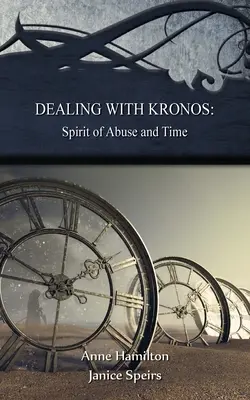 DEALING WITH KRONOS:
Spirit of Abuse and Time

Anne Hamilton
Janice Speirs